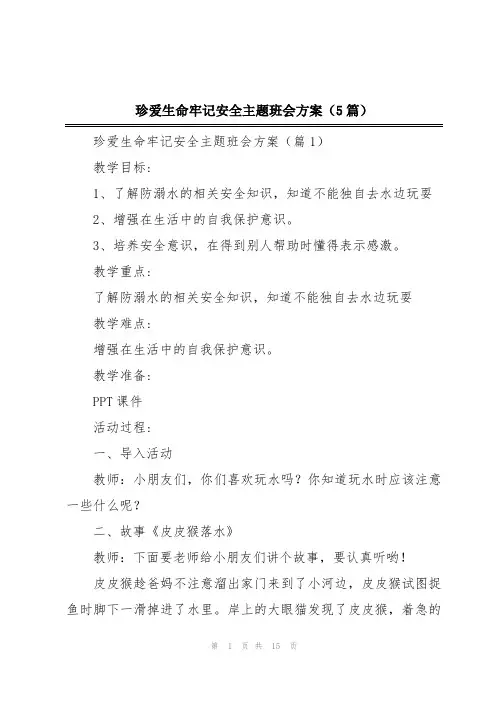 珍爱生命牢记安全主题班会方案（5篇）

珍爱生命牢记安全主题班会方案（篇1）

教学目标：

1、了解防溺水的相关安全知识，知道不能独自去水边玩耍

2、增强在生活中的自我保护意识。

3、培养安全意识，在得到别人帮助时懂得表示感激。

教学重点：

了解防溺水的相关安全知识，知道不能独自去水边玩耍

教学难点：

增强在生活中的自我保护意识。

教学准备：

PPT课件

活动过程：

一、导入活动

教师：小朋友们，你们喜欢玩水吗？你知道玩水时应该注意一些什么呢？

二、故事《皮皮猴落水》

教师：下面要老师给小朋友们讲个故事，要认真听哟！

皮皮猴趁爸妈不注意溜出家门来到了小河边，皮皮猴试图捉鱼时脚下一滑掉进了水里。岸上的大眼猫发现了皮皮猴，着急的

第 1 页 共 15 页